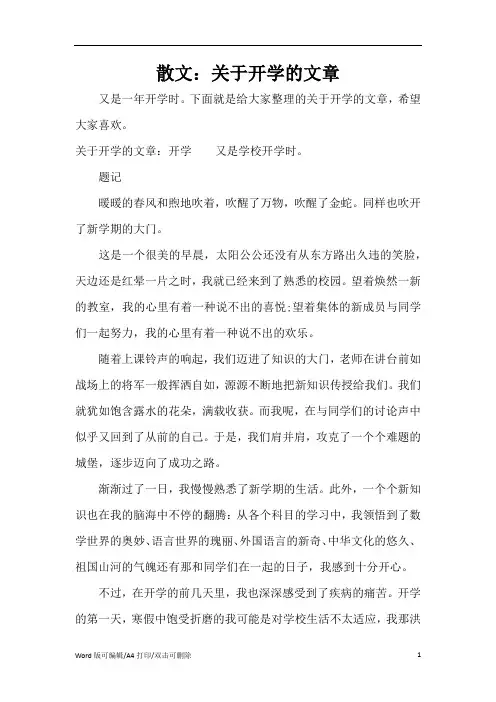 散文：关于开学的文章

又是一年开学时。下面就是给大家整理的关于开学的文章，希望大家喜欢。

关于开学的文章：开学　　又是学校开学时。

题记

暖暖的春风和煦地吹着，吹醒了万物，吹醒了金蛇。同样也吹开了新学期的大门。

这是一个很美的早晨，太阳公公还没有从东方路出久违的笑脸，天边还是红晕一片之时，我就已经来到了熟悉的校园。望着焕然一新的教室，我的心里有着一种说不出的喜悦;望着集体的新成员与同学们一起努力，我的心里有着一种说不出的欢乐。

随着上课铃声的响起，我们迈进了知识的大门，老师在讲台前如战场上的将军一般挥洒自如，源源不断地把新知识传授给我们。我们就犹如饱含露水的花朵，满载收获。而我呢，在与同学们的讨论声中似乎又回到了从前的自己。于是，我们肩并肩，攻克了一个个难题的城堡，逐步迈向了成功之路。

渐渐过了一日，我慢慢熟悉了新学期的生活。此外，一个个新知识也在我的脑海中不停的翻腾：从各个科目的学习中，我领悟到了数学世界的奥妙、语言世界的瑰丽、外国语言的新奇、中华文化的悠久、祖国山河的气魄还有那和同学们在一起的日子，我感到十分开心。

不过，在开学的前几天里，我也深深感受到了疾病的痛苦。开学的第一天，寒假中饱受折磨的我可能是对学校生活不太适应，我那洪

Word 版可编辑/A4 打印/双击可删除　　1